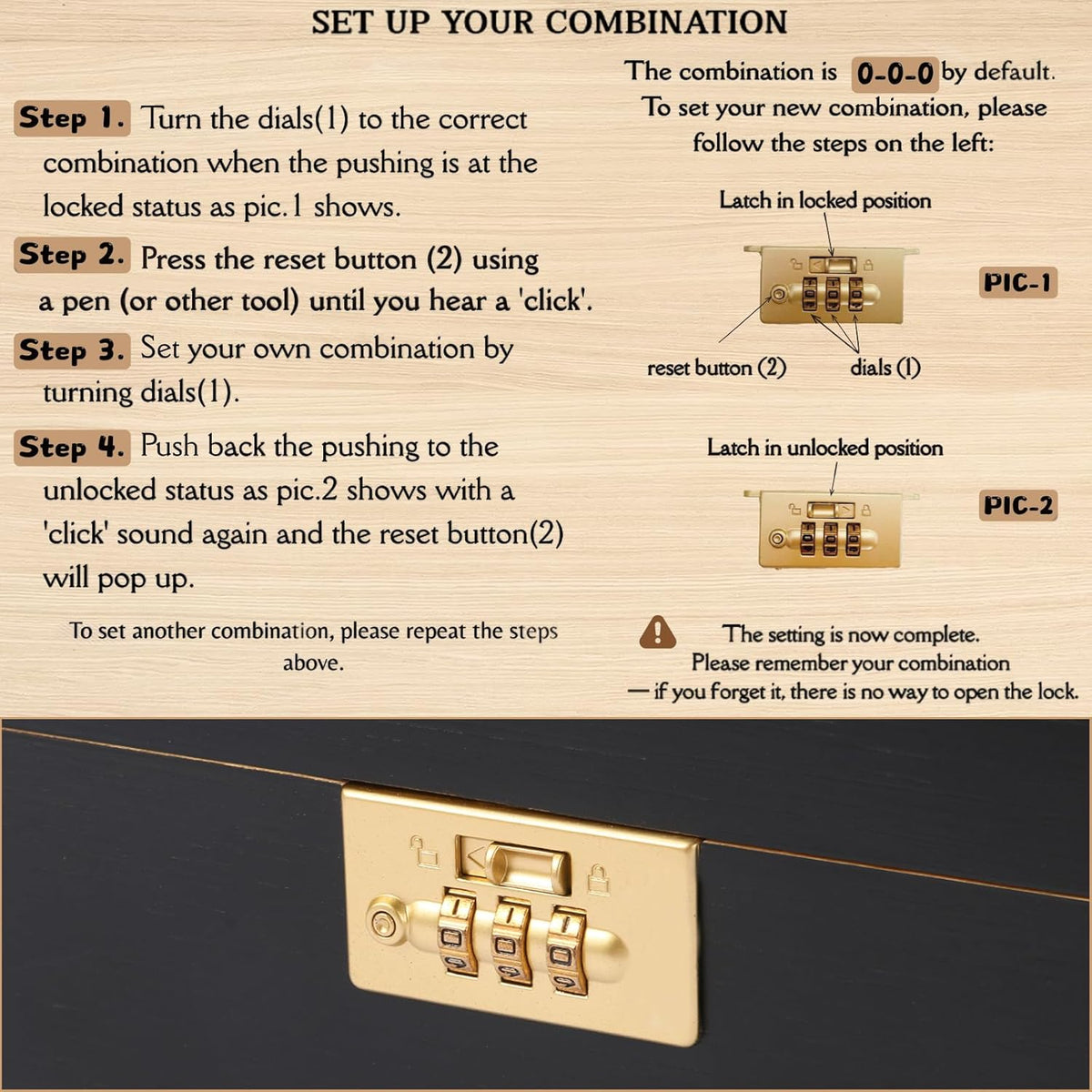 SET UP YOUR COMBINATION

Step 1. Turn the dials(1) to the correct combination when the pushing is at the locked status as pic.1 shows.

Step 2. Press the reset button (2) using a pen (or other tool) until you hear a 'click'.

Step 3. Set your own combination by turning dials(1).

Step 4. Push back the pushing to the unlocked status as pic.2 shows with a 'click' sound again and the reset button(2) will pop up.

To set another combination, please repeat the steps above.

The combination is 0-0-0 by default. To set your new combination, please follow the steps on the left:

Latch in locked position

PIC-1

reset button (2)

dials (1)

Latch in unlocked position

PIC-2

The setting is now complete. Please remember your combination — if you forget it, there is no way to open the lock.